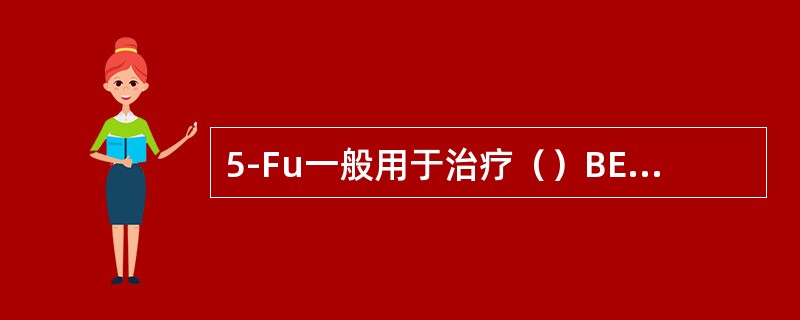 5-Fu一般用于治疗（）BE...